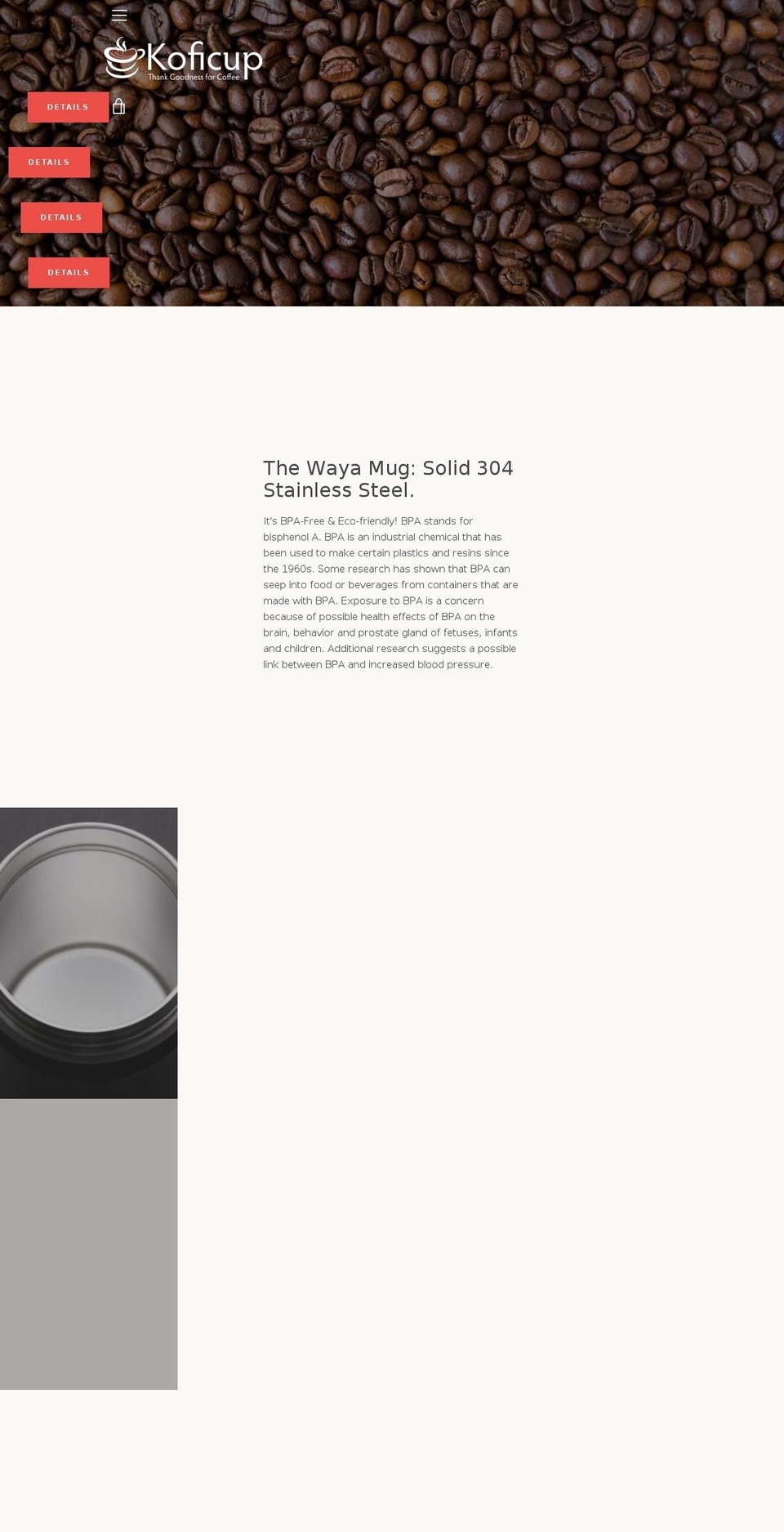 Koficup
Thank Goodness for Coffee

DETAILS

DETAILS

DETAILS

DETAILS

The Waya Mug: Solid 304 Stainless Steel.

It's BPA-Free & Eco-friendly! BPA stands for bisphenol A. BPA is an industrial chemical that has been used to make certain plastics and resins since the 1960s. Some research has shown that BPA can seep into food or beverages from containers that are made with BPA. Exposure to BPA is a concern because of possible health effects of BPA on the brain, behavior and prostate gland of fetuses, infants and children. Additional research suggests a possible link between BPA and increased blood pressure.